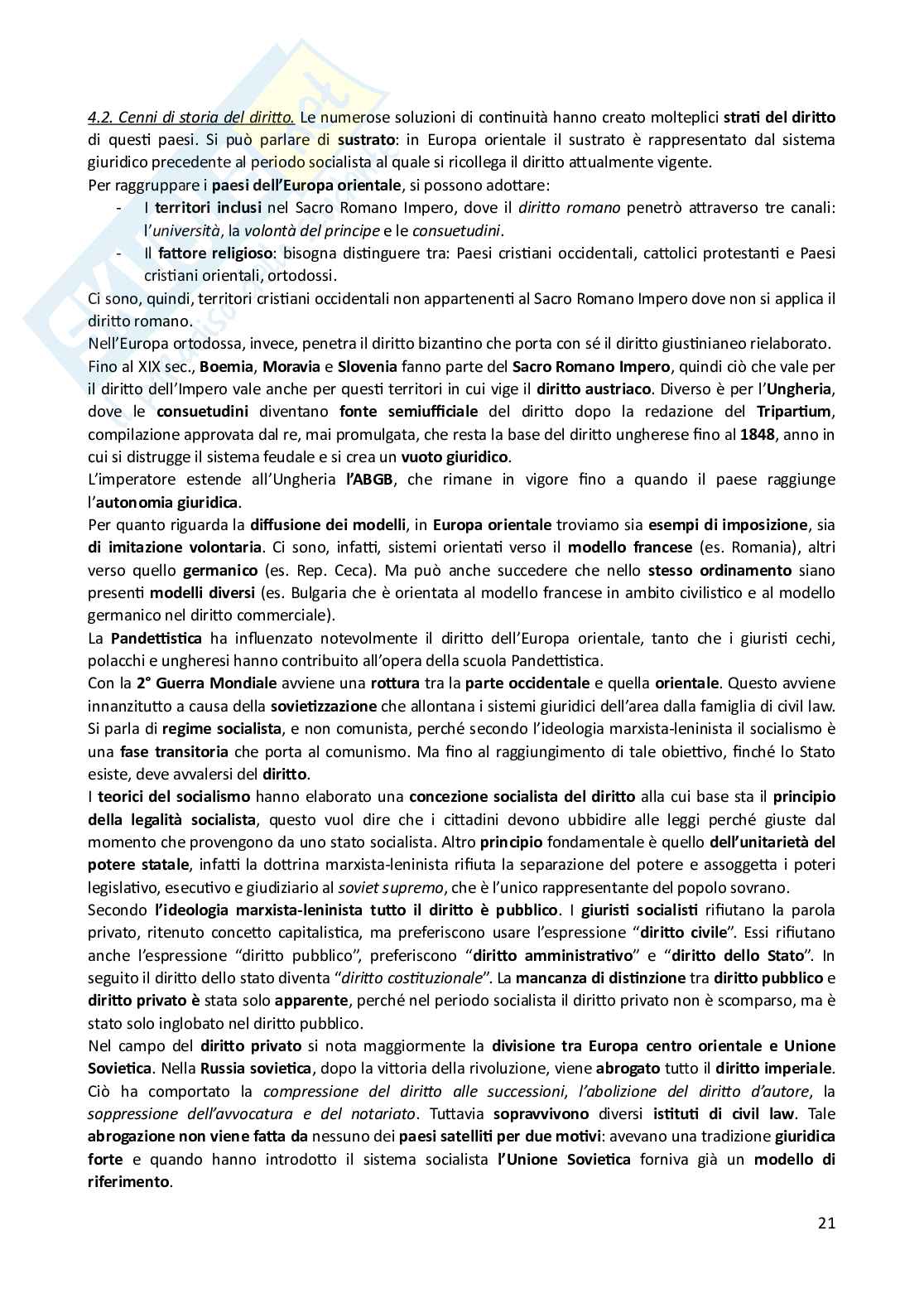 4.2. Cenni di storia del diritto. Le numerose soluzioni di continuità hanno creato molteplici strati del diritto di questi paesi. Si può parlare di sustrato: in Europa orientale il sustrato è rappresentato dal sistema giuridico precedente al periodo socialista al quale si ricollega il diritto attualmente vigente.
Per raggruppare i paesi dell'Europa orientale, si possono adottare:
- I territori inclusi nel Sacro Romano Impero, dove il diritto romano penetrò attraverso tre canali: l'università, la volontà del principe e le consuetudini.
- Il fattore religioso: bisogna distinguere tra: Paesi cristiani occidentali, cattolici protestanti e Paesi cristiani orientali, ortodossi.
Ci sono, quindi, territori cristiani occidentali non appartenenti al Sacro Romano Impero dove non si applica il diritto romano.
Nell'Europa ortodossa, invece, penetra il diritto bizantino che porta con sé il diritto giustinianeo rielaborato.
Fino al XIX sec., Boemia, Moravia e Slovenia fanno parte del Sacro Romano Impero, quindi ciò che vale per il diritto dell'Impero vale anche per questi territori in cui vige il diritto austriaco. Diverso è per l'Ungheria, dove le consuetudini diventano fonte semiufficiale del diritto dopo la redazione del Tripartium, compilazione approvata dal re, mai promulgata, che resta la base del diritto ungherese fino al 1848, anno in cui si distrugge il sistema feudale e si crea un vuoto giuridico.
L'imperatore estende all'Ungheria l'ABGB, che rimane in vigore fino a quando il paese raggiunge l'autonomia giuridica.
Per quanto riguarda la diffusione dei modelli, in Europa orientale troviamo sia esempi di imposizione, sia di imitazione volontaria. Ci sono, infatti, sistemi orientati verso il modello francese (es. Romania), altri verso quello germanico (es. Rep. Ceca). Ma può anche succedere che nello stesso ordinamento siano presenti modelli diversi (es. Bulgaria che è orientata al modello francese in ambito civilistico e al modello germanico nel diritto commerciale).
La Pandettistica ha influenzato notevolmente il diritto dell'Europa orientale, tanto che i giuristi cechi, polacchi e ungheresi hanno contribuito all'opera della scuola Pandettistica.
Con la 2° Guerra Mondiale avviene una rottura tra la parte occidentale e quella orientale. Questo avviene innanzitutto a causa della sovietizzazione che allontana i sistemi giuridici dell'area dalla famiglia di civil law. Si parla di regime socialista, e non comunista, perché secondo l'ideologia marxista-leninista il socialismo è una fase transitoria che porta al comunismo. Ma fino al raggiungimento di tale obiettivo, finché lo Stato esiste, deve avvalersi del diritto.
I teorici del socialismo hanno elaborato una concezione socialista del diritto alla cui base sta il principio della legalità socialista, questo vuol dire che i cittadini devono ubbidire alle leggi perché giuste dal momento che provengono da uno stato socialista. Altro principio fondamentale è quello dell'unitarietà del potere statale, infatti la dottrina marxista-leninista rifiuta la separazione del potere e assoggetta i poteri legislativo, esecutivo e giudiziario al soviet supremo, che è l'unico rappresentante del popolo sovrano.
Secondo l'ideologia marxista-leninista tutto il diritto è pubblico. I giuristi socialisti rifiutano la parola privato, ritenuto concetto capitalistica, ma preferiscono usare l'espressione "diritto civile". Essi rifiutano anche l'espressione "diritto pubblico", preferiscono "diritto amministrativo" e "diritto dello Stato". In seguito il diritto dello stato diventa "diritto costituzionale". La mancanza di distinzione tra diritto pubblico e diritto privato è stata solo apparente, perché nel periodo socialista il diritto privato non è scomparso, ma è stato solo inglobato nel diritto pubblico.
Nel campo del diritto privato si nota maggiormente la divisione tra Europa centro orientale e Unione Sovietica. Nella Russia sovietica, dopo la vittoria della rivoluzione, viene abrogato tutto il diritto imperiale. Ciò ha comportato la compressione del diritto alle successioni, l'abolizione del diritto d'autore, la soppressione dell'avvocatura e del notariato. Tuttavia sopravvivono diversi istituti di civil law. Tale abrogazione non viene fatta da nessuno dei paesi satelliti per due motivi: avevano una tradizione giuridica forte e quando hanno introdotto il sistema socialista l'Unione Sovietica forniva già un modello di riferimento.

21